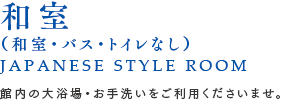 和室
（和室・バス・トイレなし）
JAPANESE STYLE ROOM

館内の大浴場・お手洗いをご利用くださいませ。